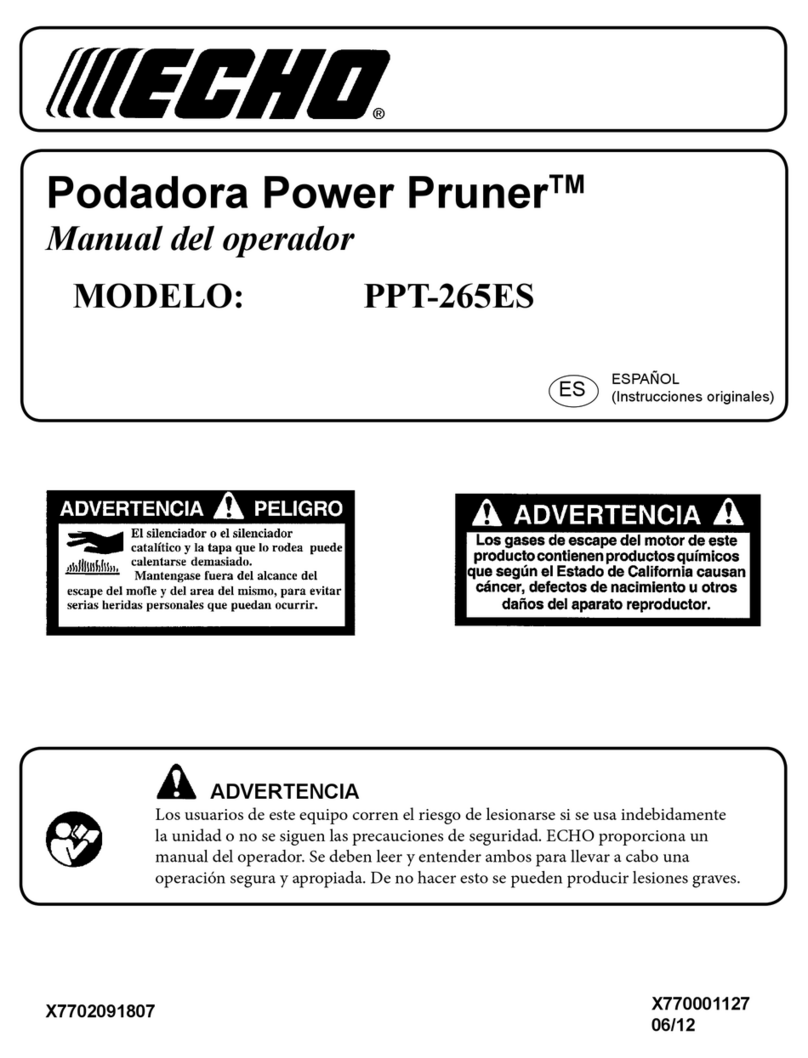 ECHO®

Podadora Power Pruner™
Manual del operador
MODELO: PPT-265ES

ES ESPAÑOL
(Instrucciones originales)

ADVERTENCIA PELIGRO
El silenciador o el silenciador catalítico y la tapa que lo rodea puede calentarse demasiado.
Mantengase fuera del alcance del escape del mofle y del area del mismo, para evitar serias heridas personales que puedan ocurrir.

ADVERTENCIA
Los gases de escape del motor de este producto contienen productos químicos que según el Estado de California causan cáncer, defectos de nacimiento u otros daños del aparato reproductor.

ADVERTENCIA
Los usuarios de este equipo corren el riesgo de lesionarse si se usa indebidamente la unidad o no se siguen las precauciones de seguridad. ECHO proporciona un manual del operador. Se deben leer y entender ambos para llevar a cabo una operación segura y apropiada. De no hacer esto se pueden producir lesiones graves.

X7702091807

X770001127
06/12